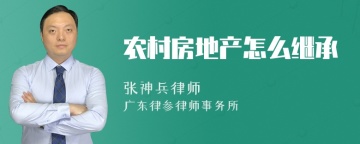 农村房地产怎么继承

张神兵律师

广东律参律师事务所